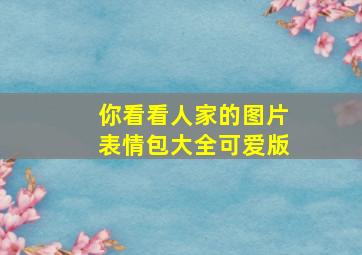 你看看人家的图片
表情包大全可爱版